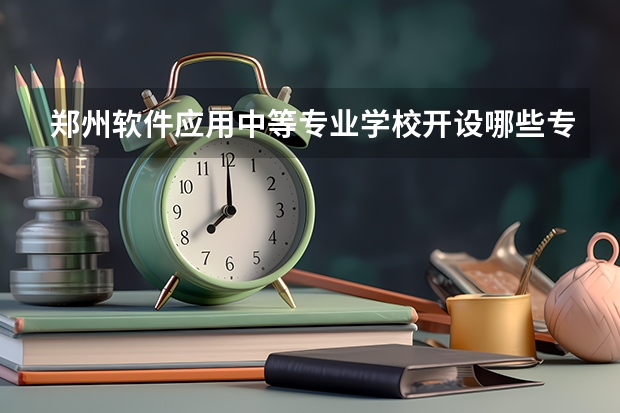 郑州软件应用中等专业学校开设哪些专

11 12 1
10 2
9 3
8 4
7 6 5